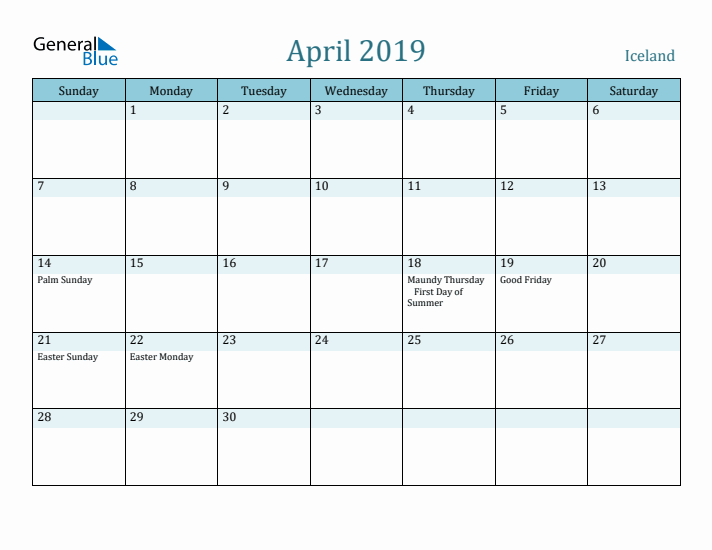 General Blue

April 2019

Iceland

| Sunday | Monday | Tuesday | Wednesday | Thursday | Friday | Saturday |
|---|---|---|---|---|---|---|
| | 1 | 2 | 3 | 4 | 5 | 6 |
| 7 | 8 | 9 | 10 | 11 | 12 | 13 |
| 14 Palm Sunday | 15 | 16 | 17 | 18 Maundy Thursday First Day of Summer | 19 Good Friday | 20 |
| 21 Easter Sunday | 22 Easter Monday | 23 | 24 | 25 | 26 | 27 |
| 28 | 29 | 30 | | | | |